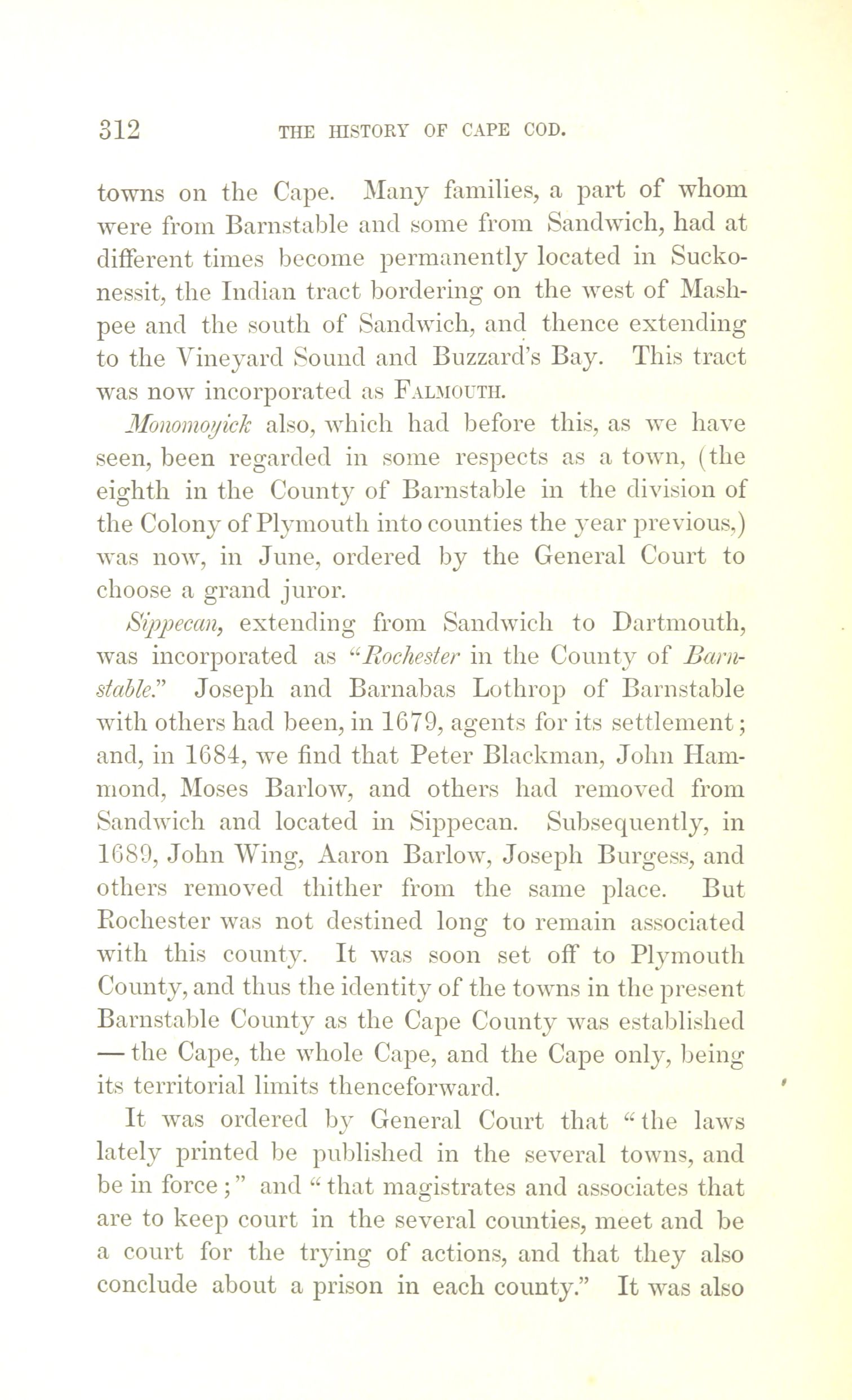 312 THE HISTORY OF CAPE COD.

towns on the Cape. Many families, a part of whom were from Barnstable and some from Sandwich, had at different times become permanently located in Suckonessit, the Indian tract bordering on the west of Mashpee and the south of Sandwich, and thence extending to the Vineyard Sound and Buzzard's Bay. This tract was now incorporated as FALMOUTH.

Monomoyick also, which had before this, as we have seen, been regarded in some respects as a town, (the eighth in the County of Barnstable in the division of the Colony of Plymouth into counties the year previous,) was now, in June, ordered by the General Court to choose a grand juror.

Sippecan, extending from Sandwich to Dartmouth, was incorporated as "Rochester in the County of Barnstable." Joseph and Barnabas Lothrop of Barnstable with others had been, in 1679, agents for its settlement; and, in 1684, we find that Peter Blackman, John Hammond, Moses Barlow, and others had removed from Sandwich and located in Sippecan. Subsequently, in 1689, John Wing, Aaron Barlow, Joseph Burgess, and others removed thither from the same place. But Rochester was not destined long to remain associated with this county. It was soon set off to Plymouth County, and thus the identity of the towns in the present Barnstable County as the Cape County was established — the Cape, the whole Cape, and the Cape only, being its territorial limits thenceforward.

It was ordered by General Court that "the laws lately printed be published in the several towns, and be in force;" and "that magistrates and associates that are to keep court in the several counties, meet and be a court for the trying of actions, and that they also conclude about a prison in each county." It was also